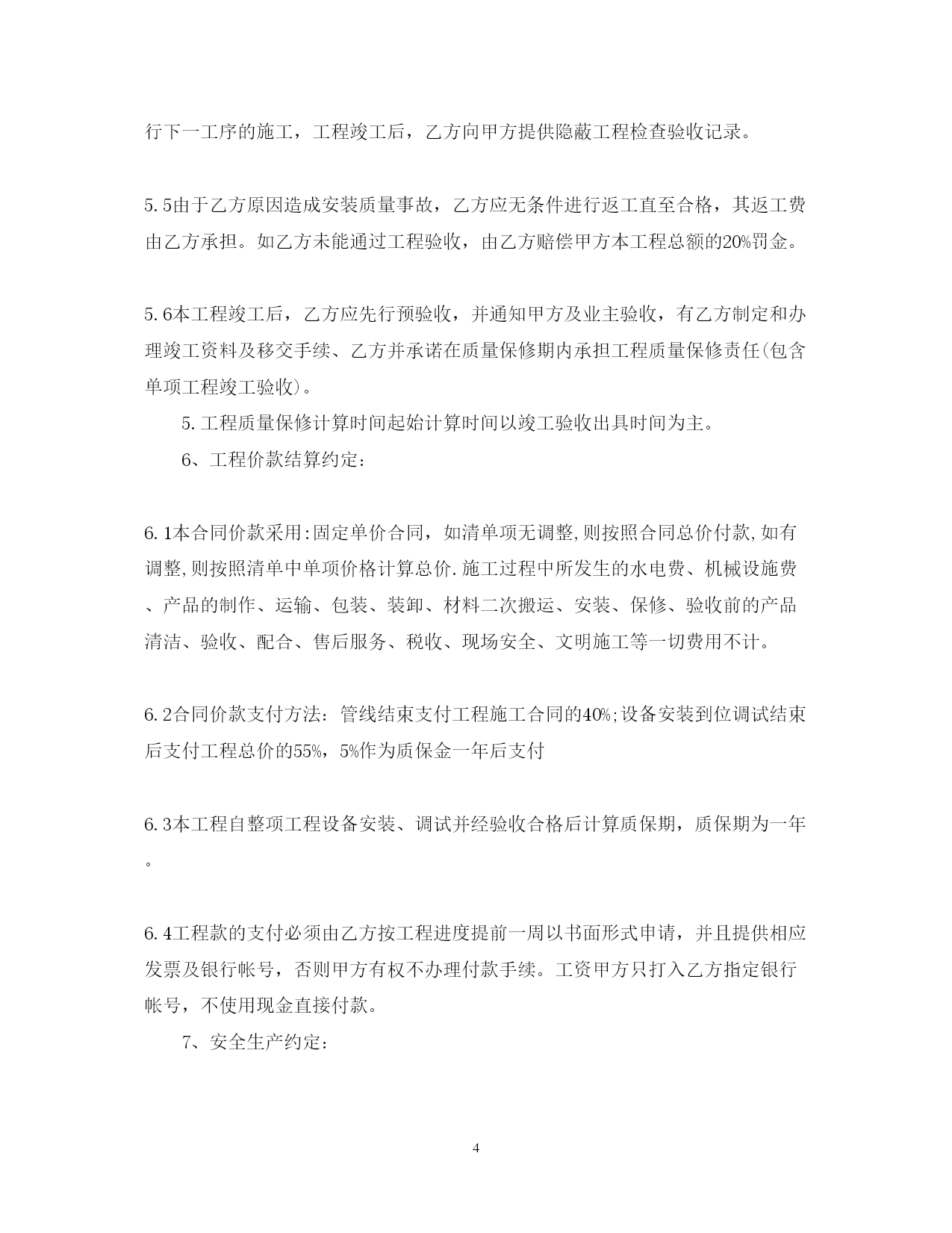 行下一工序的施工，工程竣工后，乙方向甲方提供隐蔽工程检查验收记录。

5.5由于乙方原因造成安装质量事故，乙方应无条件进行返工直至合格，其返工费由乙方承担。如乙方未能通过工程验收，由乙方赔偿甲方本工程总额的20%罚金。

5.6本工程竣工后，乙方应先行预验收，并通知甲方及业主验收，有乙方制定和办理竣工资料及移交手续、乙方并承诺在质量保修期内承担工程质量保修责任(包含单项工程竣工验收)。

5.工程质量保修计算时间起始计算时间以竣工验收出具时间为主。

6、工程价款结算约定：

6.1本合同价款采用:固定单价合同，如清单项无调整,则按照合同总价付款,如有调整,则按照清单中单项价格计算总价.施工过程中所发生的水电费、机械设施费、产品的制作、运输、包装、装卸、材料二次搬运、安装、保修、验收前的产品清洁、验收、配合、售后服务、税收、现场安全、文明施工等一切费用不计。

6.2合同价款支付方法：管线结束支付工程施工合同的40%;设备安装到位调试结束后支付工程总价的55%，5%作为质保金一年后支付

6.3本工程自整项工程设备安装、调试并经验收合格后计算质保期，质保期为一年。

6.4工程款的支付必须由乙方按工程进度提前一周以书面形式申请，并且提供相应发票及银行帐号，否则甲方有权不办理付款手续。工资甲方只打入乙方指定银行帐号，不使用现金直接付款。

7、安全生产约定：

4